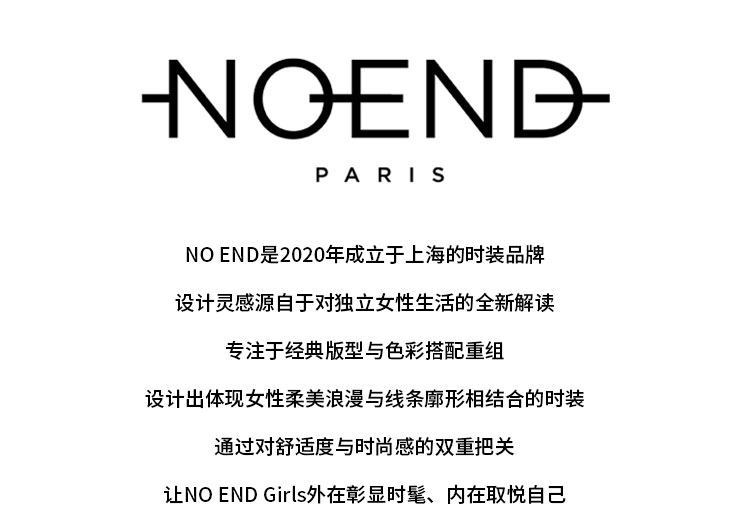 NOEND
PARIS

NO END是2020年成立于上海的时装品牌

设计灵感源自于对独立女性生活的全新解读

专注于经典版型与色彩搭配重组

设计出体现女性柔美浪漫与线条廓形相结合的时装

通过对舒适度与时尚感的双重把关

让NO END Girls外在彰显时髦、内在取悦自己